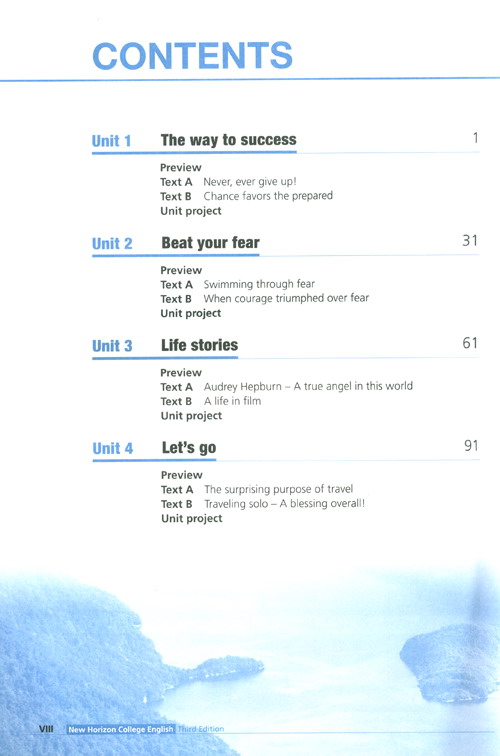 CONTENTS

Unit 1 The way to success 1

Preview
Text A Never, ever give up!
Text B Chance favors the prepared
Unit project

Unit 2 Beat your fear 31

Preview
Text A Swimming through fear
Text B When courage triumphed over fear
Unit project

Unit 3 Life stories 61

Preview
Text A Audrey Hepburn – A true angel in this world
Text B A life in film
Unit project

Unit 4 Let's go 91

Preview
Text A The surprising purpose of travel
Text B Traveling solo – A blessing overall!
Unit project

VIII New Horizon College English Third Edition